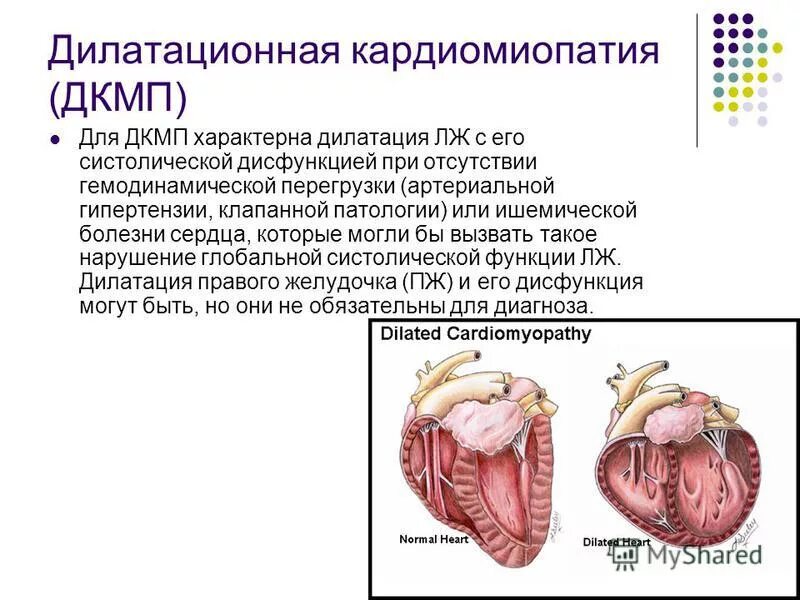 Дилатационная кардиомиопатия (ДКМП)

Для ДКМП характерна дилатация ЛЖ с его систолической дисфункцией при отсутствии гемодинамической перегрузки (артериальной гипертензии, клапанной патологии) или ишемической болезни сердца, которые могли бы вызвать такое нарушение глобальной систолической функции ЛЖ. Дилатация правого желудочка (ПЖ) и его дисфункция могут быть, но они не обязательны для диагноза.

Dilated Cardiomyopathy

Normal Heart

Dilated Heart

MyShared